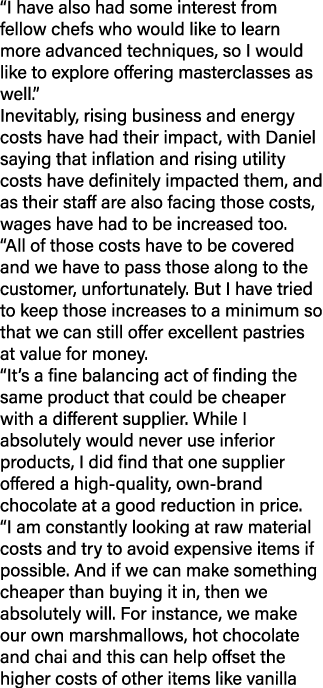 “I have also had some interest from fellow chefs who would like to learn more advanced techniques, so I would like to explore offering masterclasses as well.”

Inevitably, rising business and energy costs have had their impact, with Daniel saying that inflation and rising utility costs have definitely impacted them, and as their staff are also facing those costs, wages have had to be increased too.

“All of those costs have to be covered and we have to pass those along to the customer, unfortunately. But I have tried to keep those increases to a minimum so that we can still offer excellent pastries at value for money.

“It’s a fine balancing act of finding the same product that could be cheaper with a different supplier. While I absolutely would never use inferior products, I did find that one supplier offered a high-quality, own-brand chocolate at a good reduction in price.

“I am constantly looking at raw material costs and try to avoid expensive items if possible. And if we can make something cheaper than buying it in, then we absolutely will. For instance, we make our own marshmallows, hot chocolate and chai and this can help offset the higher costs of other items like vanilla